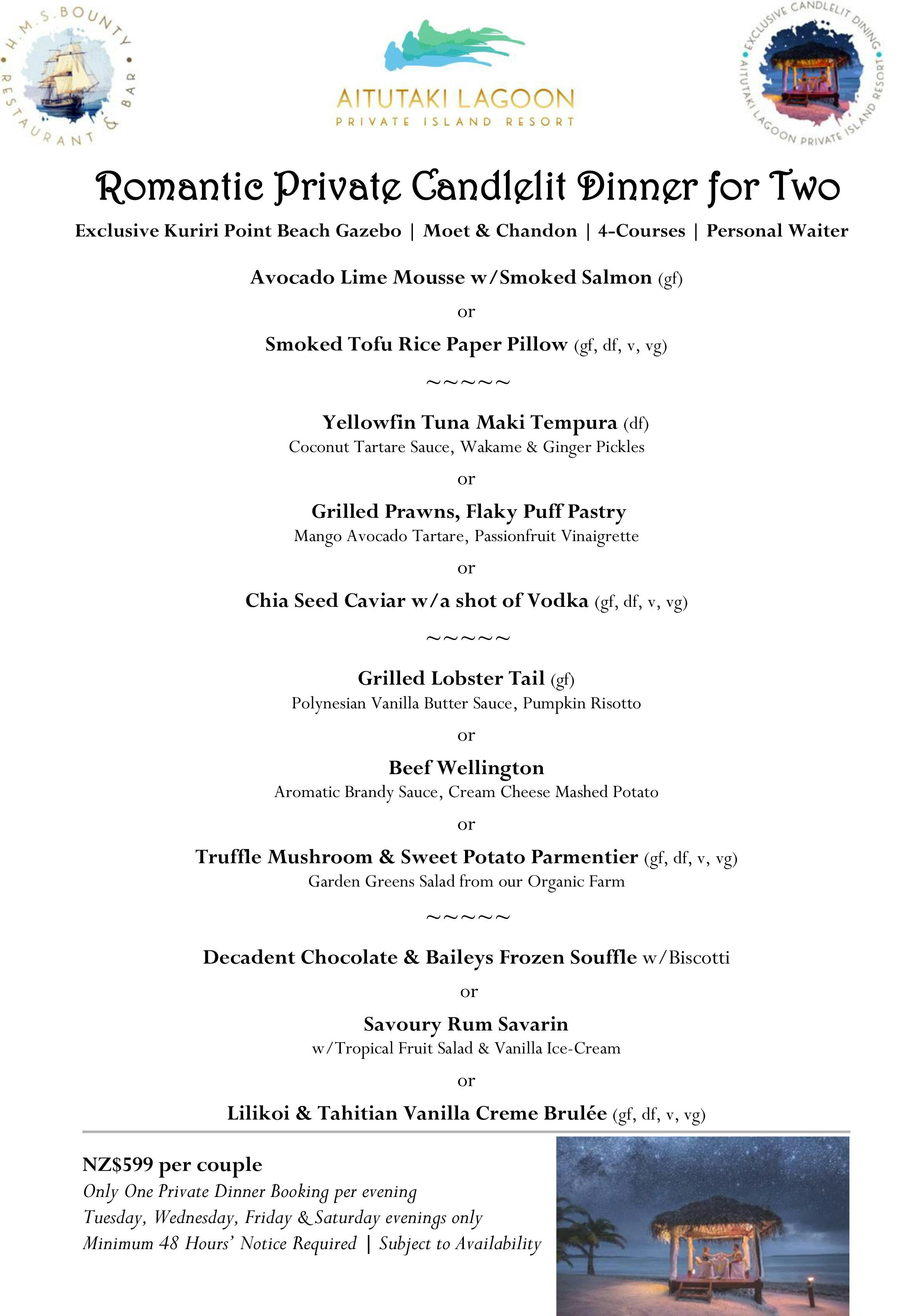 H.M.S. BOUNTY RESTAURANT & BAR

AITUTAKI LAGOON
PRIVATE ISLAND RESORT

EXCLUSIVE CANDLELIT DINING
AITUTAKI LAGOON PRIVATE ISLAND RESORT

Romantic Private Candlelit Dinner for Two

Exclusive Kuriri Point Beach Gazebo | Moet & Chandon | 4-Courses | Personal Waiter

Avocado Lime Mousse w/Smoked Salmon (gf)

or

Smoked Tofu Rice Paper Pillow (gf, df, v, vg)

~~~~~

Yellowfin Tuna Maki Tempura (df)
Coconut Tartare Sauce, Wakame & Ginger Pickles

or

Grilled Prawns, Flaky Puff Pastry
Mango Avocado Tartare, Passionfruit Vinaigrette

or

Chia Seed Caviar w/a shot of Vodka (gf, df, v, vg)

~~~~~

Grilled Lobster Tail (gf)
Polynesian Vanilla Butter Sauce, Pumpkin Risotto

or

Beef Wellington
Aromatic Brandy Sauce, Cream Cheese Mashed Potato

or

Truffle Mushroom & Sweet Potato Parmentier (gf, df, v, vg)
Garden Greens Salad from our Organic Farm

~~~~~

Decadent Chocolate & Baileys Frozen Souffle w/Biscotti

or

Savoury Rum Savarin
w/Tropical Fruit Salad & Vanilla Ice-Cream

or

Lilikoi & Tahitian Vanilla Creme Brulée (gf, df, v, vg)

NZ$599 per couple
Only One Private Dinner Booking per evening
Tuesday, Wednesday, Friday & Saturday evenings only
Minimum 48 Hours' Notice Required | Subject to Availability